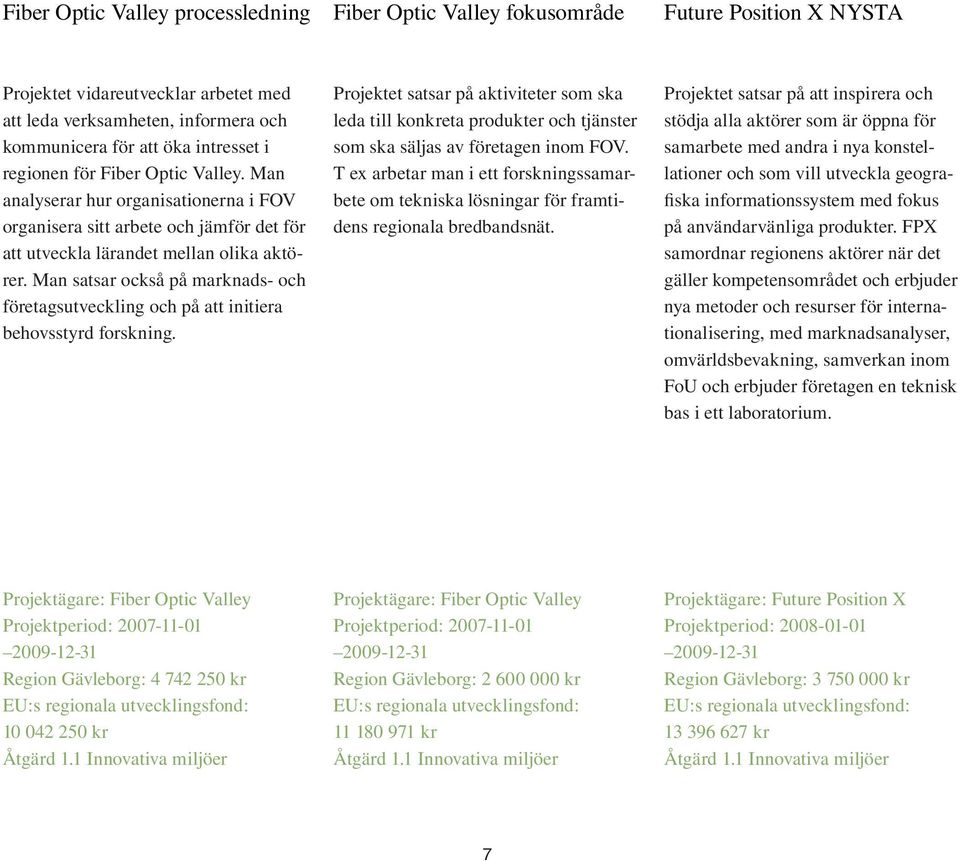 Fiber Optic Valley processledning

Projektet vidareutvecklar arbetet med att leda verksamheten, informera och kommunicera för att öka intresset i regionen för Fiber Optic Valley. Man analyserar hur organisationerna i FOV organisera sitt arbete och jämför det för att utveckla lärandet mellan olika aktörer. Man satsar också på marknads- och företagsutveckling och på att initiera behovsstyrd forskning.

Projektägare: Fiber Optic Valley
Projektperiod: 2007-11-01 –2009-12-31
Region Gävleborg: 4 742 250 kr
EU:s regionala utvecklingsfond: 10 042 250 kr
Åtgärd 1.1 Innovativa miljöer

Fiber Optic Valley fokusområde

Projektet satsar på aktiviteter som ska leda till konkreta produkter och tjänster som ska säljas av företagen inom FOV. T ex arbetar man i ett forskningssamarbete om tekniska lösningar för framtidens regionala bredbandsnät.

Projektägare: Fiber Optic Valley
Projektperiod: 2007-11-01 –2009-12-31
Region Gävleborg: 2 600 000 kr
EU:s regionala utvecklingsfond: 11 180 971 kr
Åtgärd 1.1 Innovativa miljöer

Future Position X NYSTA

Projektet satsar på att inspirera och stödja alla aktörer som är öppna för samarbete med andra i nya konstellationer och som vill utveckla geografiska informationssystem med fokus på användarvänliga produkter. FPX samordnar regionens aktörer när det gäller kompetensområdet och erbjuder nya metoder och resurser för internationalisering, med marknadsanalyser, omvärldsbevakning, samverkan inom FoU och erbjuder företagen en teknisk bas i ett laboratorium.

Projektägare: Future Position X
Projektperiod: 2008-01-01 –2009-12-31
Region Gävleborg: 3 750 000 kr
EU:s regionala utvecklingsfond: 13 396 627 kr
Åtgärd 1.1 Innovativa miljöer

7